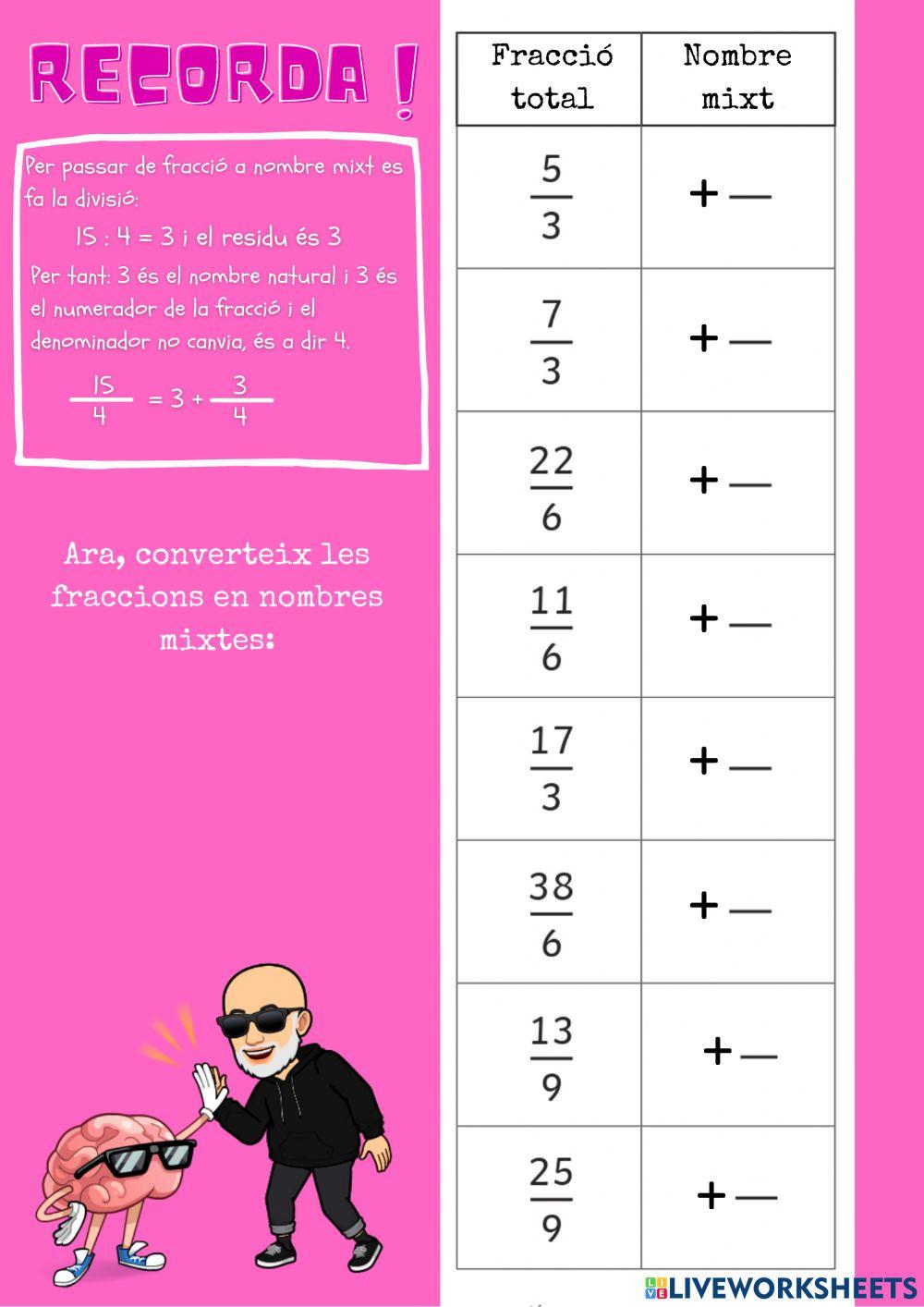 RECORDA !

Per passar de fracció a nombre mixt es fa la divisió:

15 : 4 = 3 i el residu és 3

Per tant: 3 és el nombre natural i 3 és el numerador de la fracció i el denominador no canvia, és a dir 4.

$\frac{15}{4} = 3 + \frac{3}{4}$

Ara, converteix les fraccions en nombres mixtes:

| Fracció total | Nombre mixt |
|---|---|
| $\frac{5}{3}$ | + — |
| $\frac{7}{3}$ | + — |
| $\frac{22}{6}$ | + — |
| $\frac{11}{6}$ | + — |
| $\frac{17}{3}$ | + — |
| $\frac{38}{6}$ | + — |
| $\frac{13}{9}$ | + — |
| $\frac{25}{9}$ | + — |

LIVEWORKSHEETS